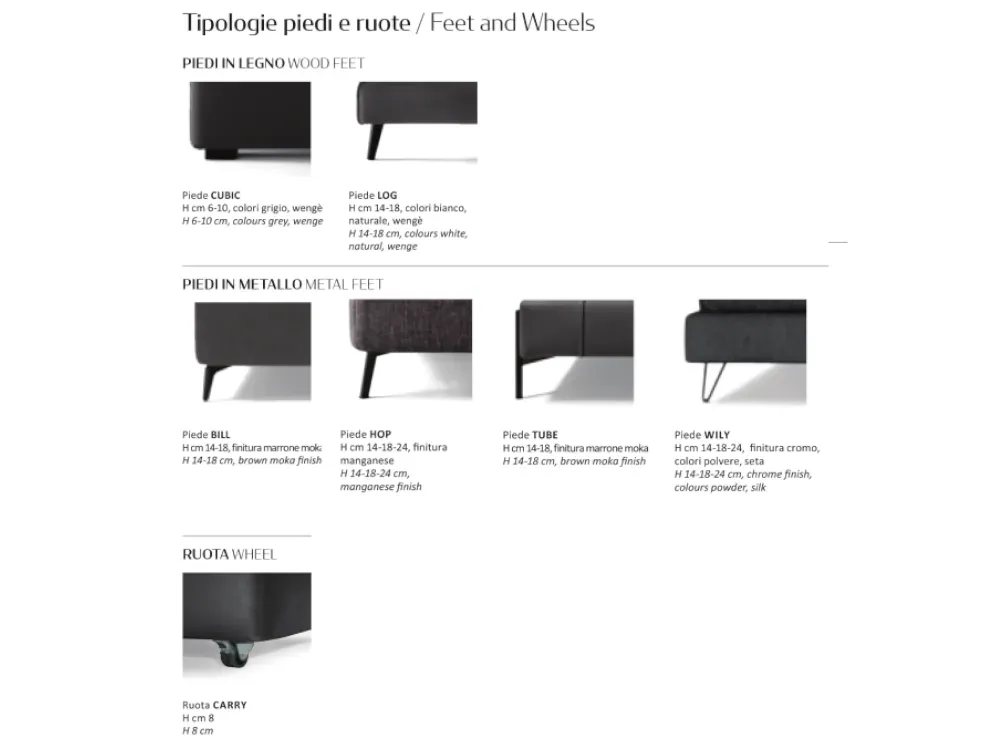 Tipologie piedi e ruote / Feet and Wheels

PIEDI IN LEGNO WOOD FEET

Piede CUBIC
H cm 6-10, colori grigio, wengè
H 6-10 cm, colours grey, wenge

Piede LOG
H cm 14-18, colori bianco, naturale, wengè
H 14-18 cm, colours white, natural, wenge

PIEDI IN METALLO METAL FEET

Piede BILL
H cm 14-18, finitura marrone moka
H 14-18 cm, brown moka finish

Piede HOP
H cm 14-18-24, finitura manganese
H 14-18-24 cm, manganese finish

Piede TUBE
H cm 14-18, finitura marrone moka
H 14-18 cm, brown moka finish

Piede WILY
H cm 14-18-24, finitura cromo, colori polvere, seta
H 14-18-24 cm, chrome finish, colours powder, silk

RUOTA WHEEL

Ruota CARRY
H cm 8
H 8 cm